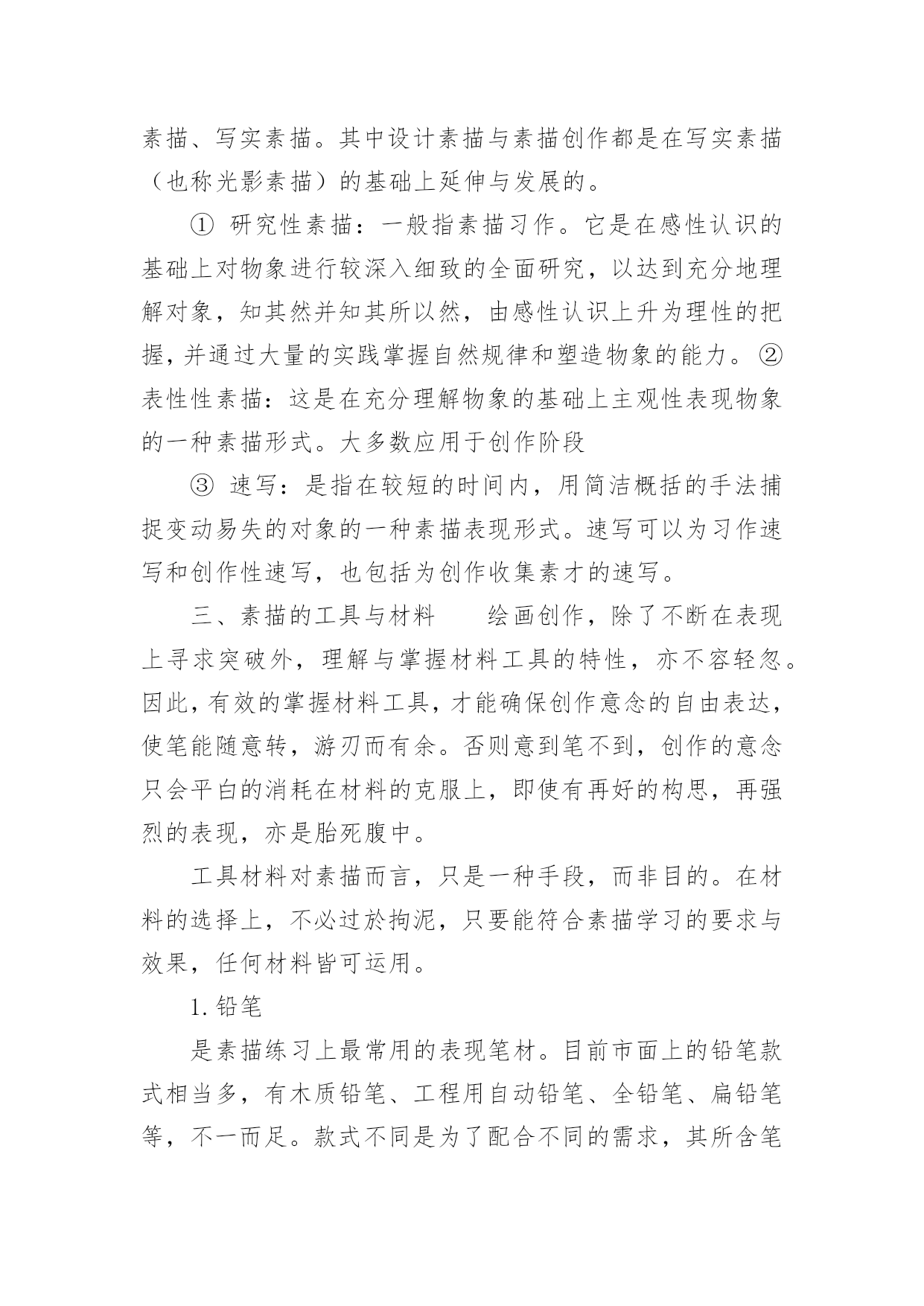 素描、写实素描。其中设计素描与素描创作都是在写实素描（也称光影素描）的基础上延伸与发展的。

① 研究性素描：一般指素描习作。它是在感性认识的基础上对物象进行较深入细致的全面研究，以达到充分地理解对象，知其然并知其所以然，由感性认识上升为理性的把握，并通过大量的实践掌握自然规律和塑造物象的能力。② 表性性素描：这是在充分理解物象的基础上主观性表现物象的一种素描形式。大多数应用于创作阶段

③ 速写：是指在较短的时间内，用简洁概括的手法捕捉变动易失的对象的一种素描表现形式。速写可以为习作速写和创作性速写，也包括为创作收集素才的速写。

三、素描的工具与材料　　绘画创作，除了不断在表现上寻求突破外，理解与掌握材料工具的特性，亦不容轻忽。因此，有效的掌握材料工具，才能确保创作意念的自由表达，使笔能随意转，游刃而有余。否则意到笔不到，创作的意念只会平白的消耗在材料的克服上，即使有再好的构思，再强烈的表现，亦是胎死腹中。

工具材料对素描而言，只是一种手段，而非目的。在材料的选择上，不必过於拘泥，只要能符合素描学习的要求与效果，任何材料皆可运用。

1. 铅笔

是素描练习上最常用的表现笔材。目前市面上的铅笔款式相当多，有木质铅笔、工程用自动铅笔、全铅笔、扁铅笔等，不一而足。款式不同是为了配合不同的需求，其所含笔